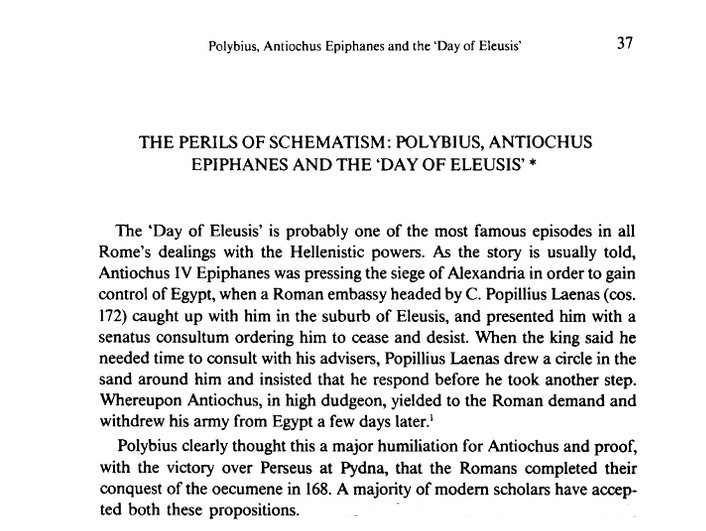 Polybius, Antiochus Epiphanes and the 'Day of Eleusis' 37

THE PERILS OF SCHEMATISM: POLYBIUS, ANTIOCHUS EPIPHANES AND THE 'DAY OF ELEUSIS' *

The 'Day of Eleusis' is probably one of the most famous episodes in all Rome's dealings with the Hellenistic powers. As the story is usually told, Antiochus IV Epiphanes was pressing the siege of Alexandria in order to gain control of Egypt, when a Roman embassy headed by C. Popillius Laenas (cos. 172) caught up with him in the suburb of Eleusis, and presented him with a senatus consultum ordering him to cease and desist. When the king said he needed time to consult with his advisers, Popillius Laenas drew a circle in the sand around him and insisted that he respond before he took another step. Whereupon Antiochus, in high dudgeon, yielded to the Roman demand and withdrew his army from Egypt a few days later.$^1$

Polybius clearly thought this a major humiliation for Antiochus and proof, with the victory over Perseus at Pydna, that the Romans completed their conquest of the oecumene in 168. A majority of modern scholars have accepted both these propositions.